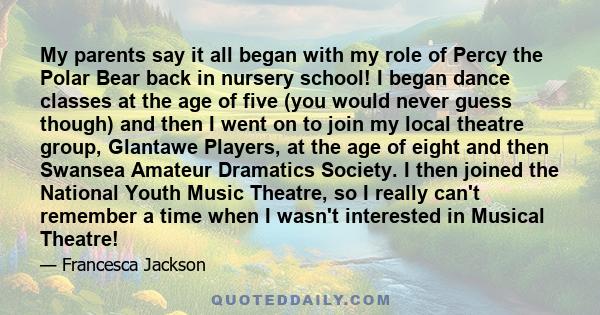 My parents say it all began with my role of Percy the Polar Bear back in nursery school! I began dance classes at the age of five (you would never guess though) and then I went on to join my local theatre group, Glantawe Players, at the age of eight and then Swansea Amateur Dramatics Society. I then joined the National Youth Music Theatre, so I really can't remember a time when I wasn't interested in Musical Theatre!

— Francesca Jackson

QUOTEDDAILY.COM